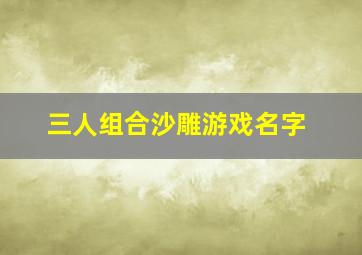 三人组合沙雕游戏名字